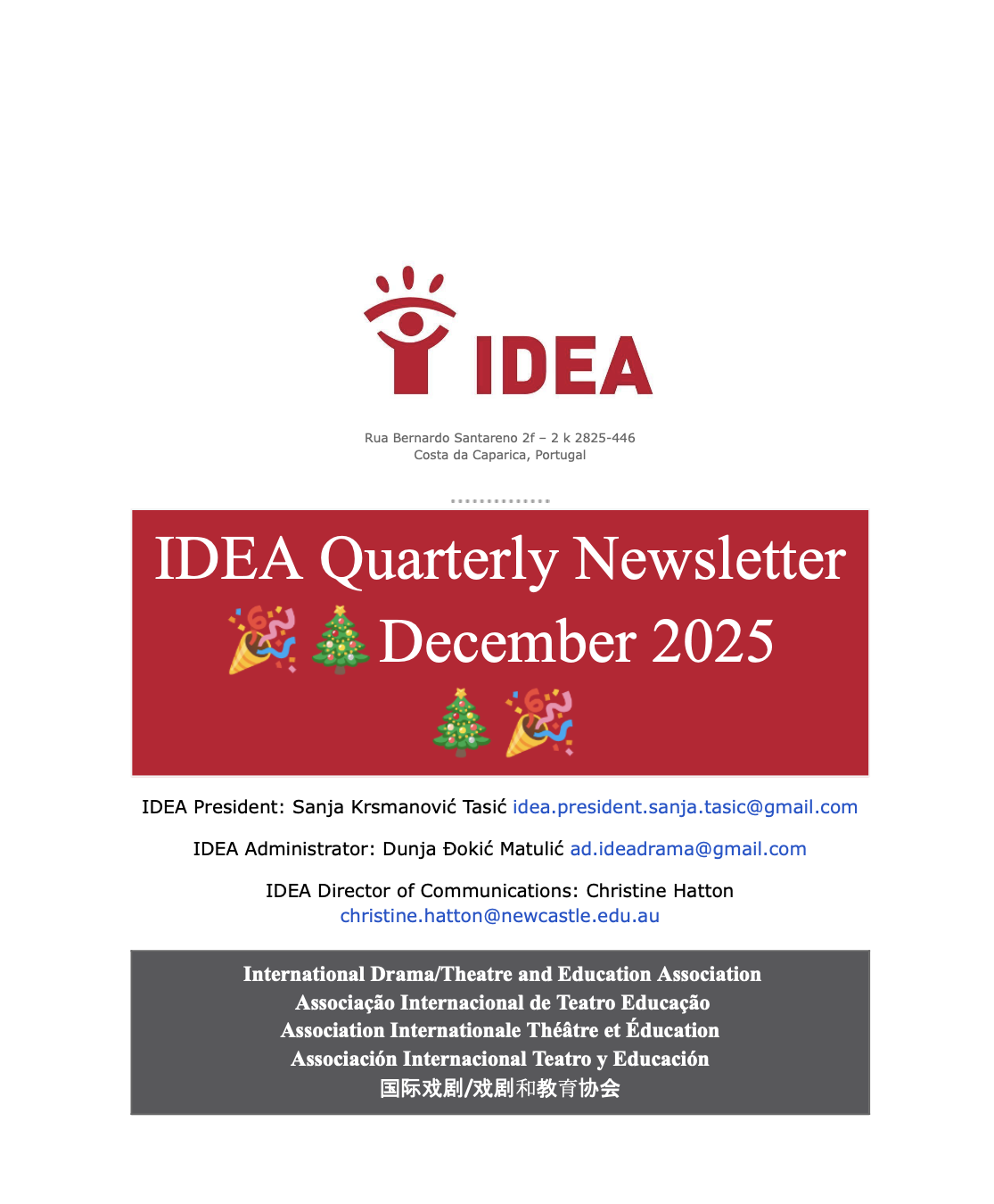 IDEA

Rua Bernardo Santareno 2f – 2 k 2825-446
Costa da Caparica, Portugal

IDEA Quarterly Newsletter
🎉🎄December 2025
🎄🎉

IDEA President: Sanja Krsmanović Tasić idea.president.sanja.tasic@gmail.com

IDEA Administrator: Dunja Đokić Matulić ad.ideadrama@gmail.com

IDEA Director of Communications: Christine Hatton
christine.hatton@newcastle.edu.au

International Drama/Theatre and Education Association
Associação Internacional de Teatro Educação
Association Internationale Théâtre et Éducation
Associación Internacional Teatro y Educación
国际戏剧/戏剧和教育协会